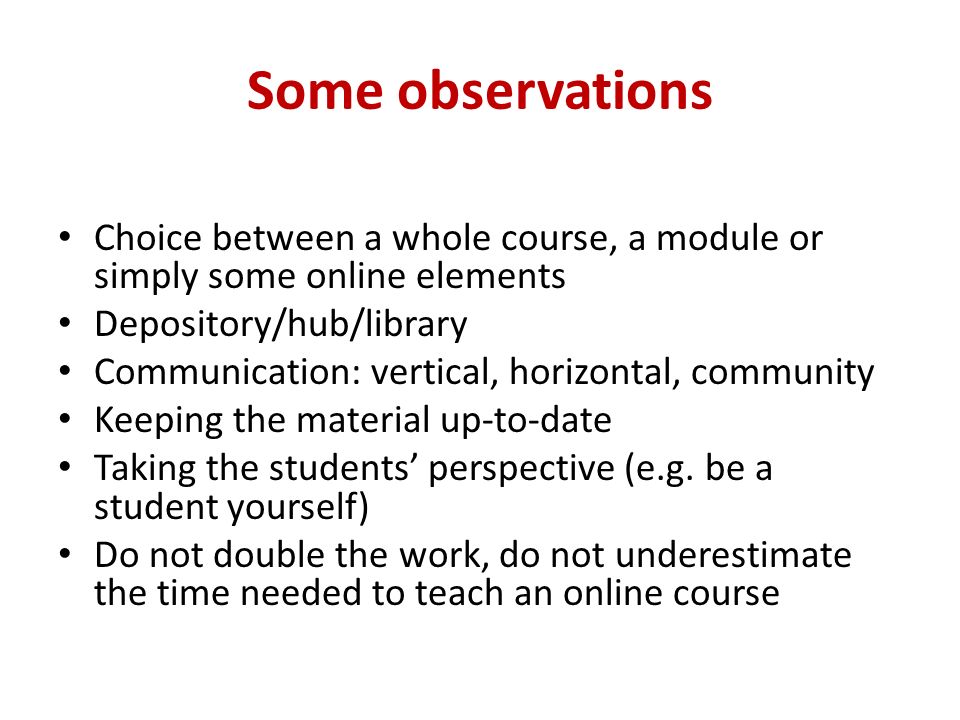 Some observations

• Choice between a whole course, a module or simply some online elements
• Depository/hub/library
• Communication: vertical, horizontal, community
• Keeping the material up-to-date
• Taking the students’ perspective (e.g. be a student yourself)
• Do not double the work, do not underestimate the time needed to teach an online course